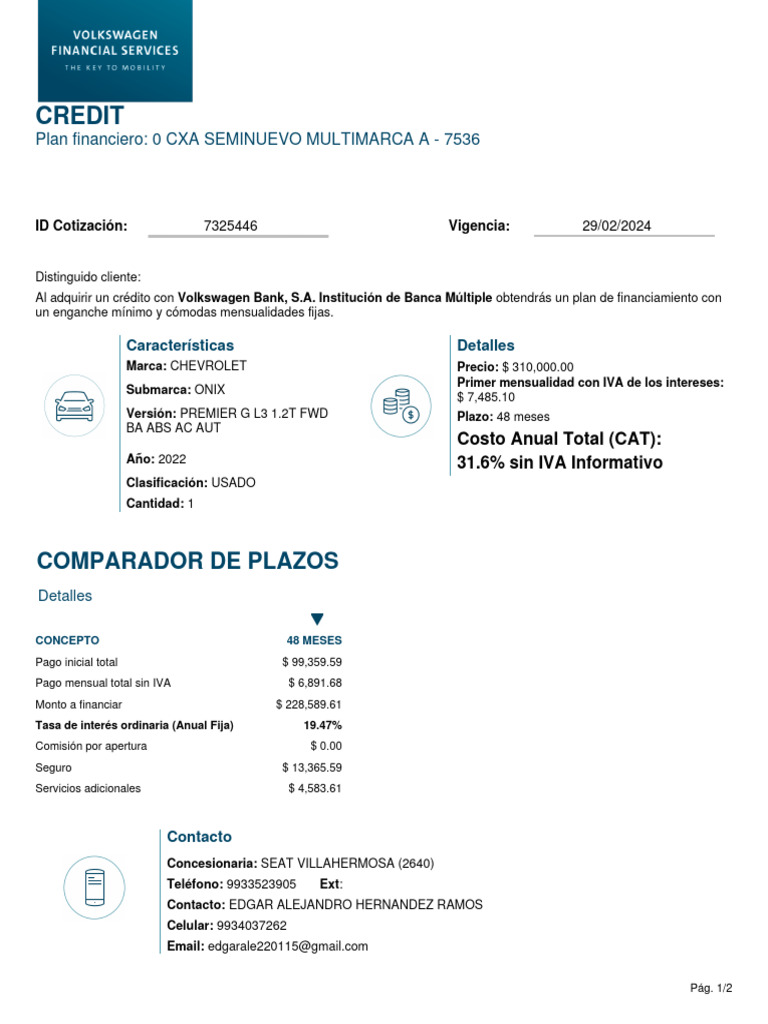 VOLKSWAGEN
FINANCIAL SERVICES
THE KEY TO MOBILITY

CREDIT
Plan financiero: 0 CXA SEMINUEVO MULTIMARCA A - 7536

ID Cotización: 7325446

Vigencia: 29/02/2024

Distinguido cliente:

Al adquirir un crédito con Volkswagen Bank, S.A. Institución de Banca Múltiple obtendrás un plan de financiamiento con un enganche mínimo y cómodas mensualidades fijas.

Características

Marca: CHEVROLET

Submarca: ONIX

Versión: PREMIER G L3 1.2T FWD BA ABS AC AUT

Año: 2022

Clasificación: USADO

Cantidad: 1

Detalles

Precio: $ 310,000.00

Primer mensualidad con IVA de los intereses: $ 7,485.10

Plazo: 48 meses

Costo Anual Total (CAT): 31.6% sin IVA Informativo

COMPARADOR DE PLAZOS

Detalles

| CONCEPTO | 48 MESES |
|---|---|
| Pago inicial total | $ 99,359.59 |
| Pago mensual total sin IVA | $ 6,891.68 |
| Monto a financiar | $ 228,589.61 |
| Tasa de interés ordinaria (Anual Fija) | 19.47% |
| Comisión por apertura | $ 0.00 |
| Seguro | $ 13,365.59 |
| Servicios adicionales | $ 4,583.61 |

Contacto

Concesionaria: SEAT VILLAHERMOSA (2640)

Teléfono: 9933523905 Ext:

Contacto: EDGAR ALEJANDRO HERNANDEZ RAMOS

Celular: 9934037262

Email: edgarale220115@gmail.com

Pág. 1/2